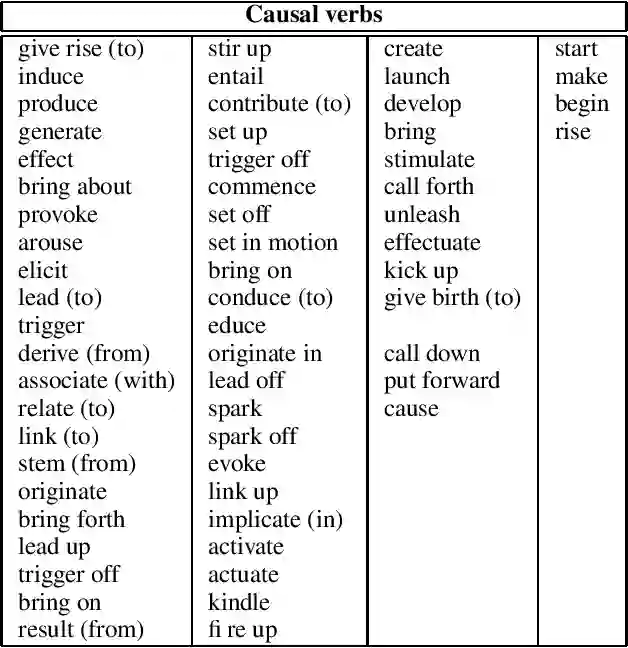 | Causal verbs | | | |
|---|---|---|---|
| give rise (to) | stir up | create | start |
| induce | entail | launch | make |
| produce | contribute (to) | develop | begin |
| generate | set up | bring | rise |
| effect | trigger off | stimulate | |
| bring about | commence | call forth | |
| provoke | set off | unleash | |
| arouse | set in motion | effectuate | |
| elicit | bring on | kick up | |
| lead (to) | conduce (to) | give birth (to) | |
| trigger | educe | | |
| derive (from) | originate in | call down | |
| associate (with) | lead off | put forward | |
| relate (to) | spark | cause | |
| link (to) | spark off | | |
| stem (from) | evoke | | |
| originate | link up | | |
| bring forth | implicate (in) | | |
| lead up | activate | | |
| trigger off | actuate | | |
| bring on | kindle | | |
| result (from) | fi re up | | |